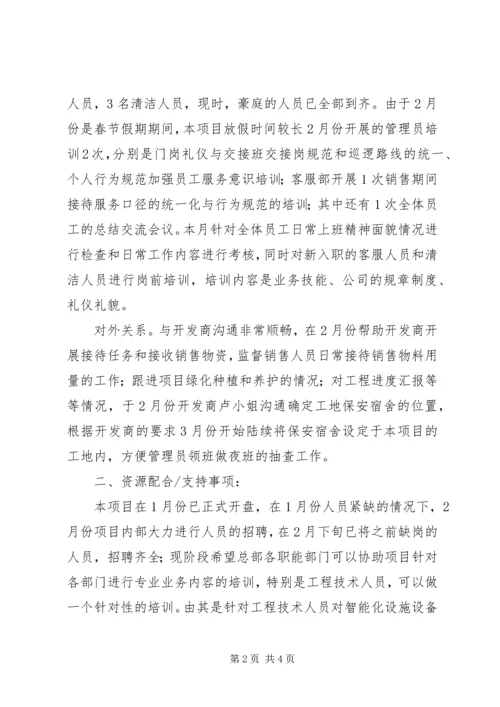 人员，3名清洁人员，现时，豪庭的人员已全部到齐。由于2月份是春节假期期间，本项目放假时间较长2月份开展的管理员培训2次，分别是门岗礼仪与交接班交接岗规范和巡逻路线的统一、个人行为规范加强员工服务意识培训；客服部开展1次销售期间接待服务口径的统一化与行为规范的培训；其中还有1次全体员工的总结交流会议。本月针对全体员工日常上班精神面貌情况进行检查和日常工作内容进行考核，同时对新入职的客服人员和清洁人员进行岗前培训，培训内容是业务技能、公司的规章制度、礼仪礼貌。

对外关系。与开发商沟通非常顺畅，在2月份帮助开发商开展接待任务和接收销售物资，监督销售人员日常接待销售物料用量的工作；跟进项目绿化种植和养护的情况；对工程进度汇报等等情况，于2月份开发商卢小姐沟通确定工地保安宿舍的位置，根据开发商的要求3月份开始陆续将保安宿舍设定于本项目的工地内，方便管理员领班做夜班的抽查工作。

二、资源配合/支持事项：

本项目在1月份已正式开盘，在1月份人员紧缺的情况下，2月份项目内部大力进行人员的招聘，在2月下旬已将之前缺岗的人员，招聘齐全；现阶段希望总部各职能部门可以协助项目针对各部门进行专业业务内容的培训，特别是工程技术人员，可以做一个针对性的培训。由其是针对工程技术人员对智能化设施设备

第2页 共4页